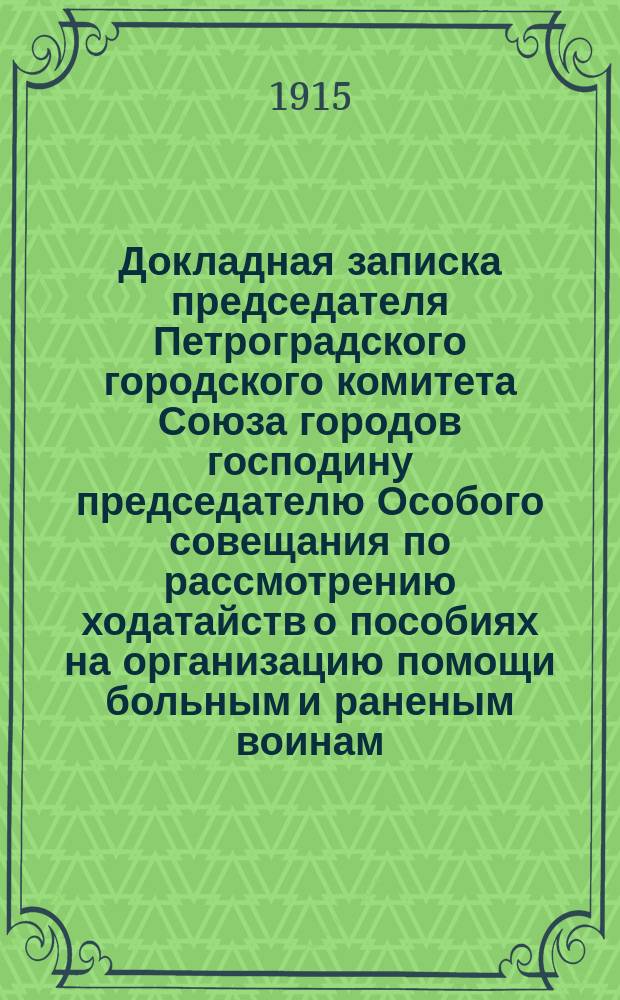 1915

Докладная записка председателя Петроградского городского комитета Союза городов господину председателю Особого совещания по рассмотрению ходатайств о пособиях на организацию помощи больным и раненым воинам